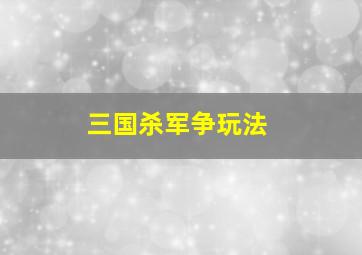 三国杀军争玩法